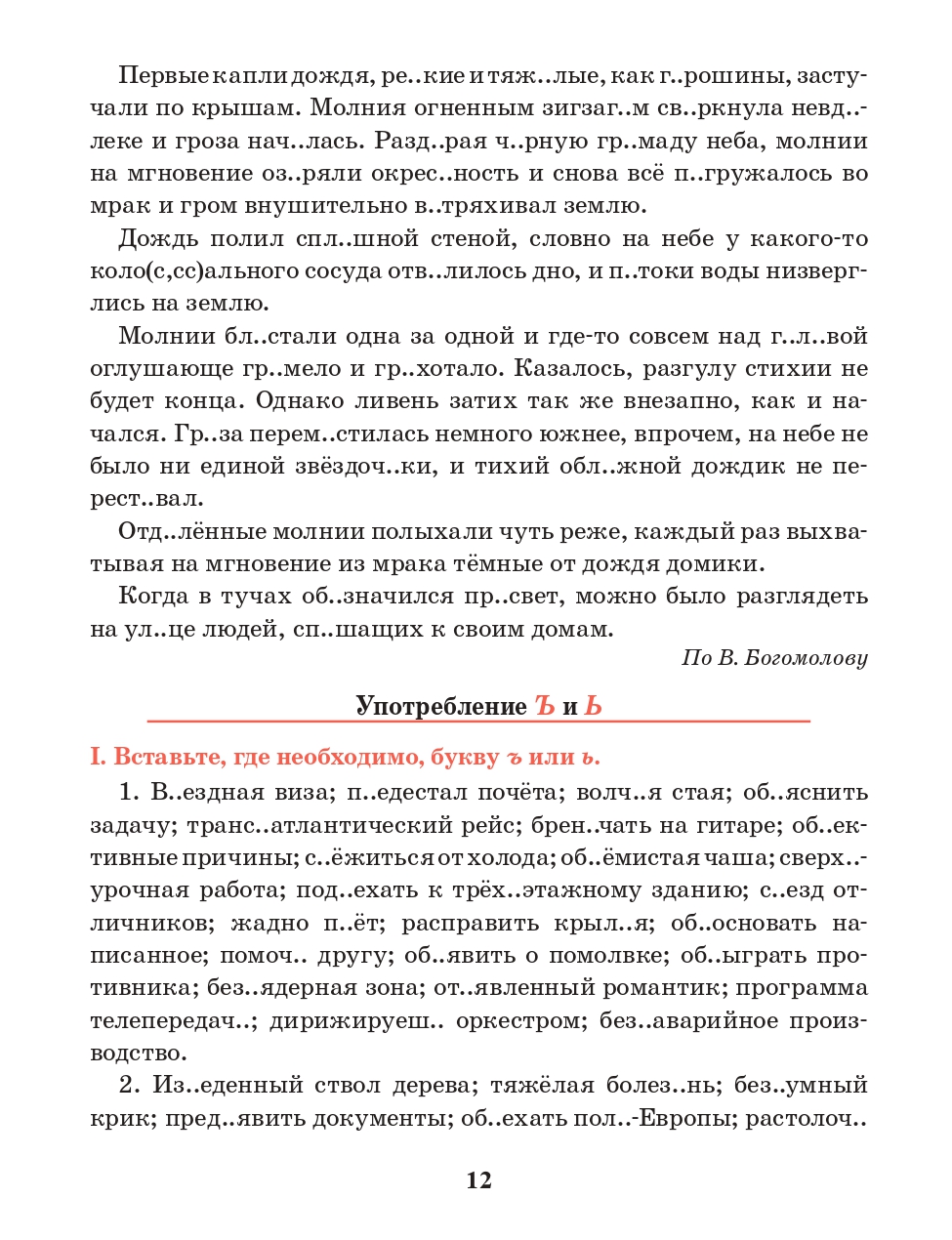 Первые капли дождя, ре..кие и тяж..лые, как г..рошины, застучали по крышам. Молния огненным зигзаг..м св..ркнула невд..леке и гроза нач..лась. Разд..рая ч..рную гр..маду неба, молнии на мгновение оз..ряли окрес..ность и снова всё п..гружалось во мрак и гром внушительно в..тряхивал землю.

Дождь полил спл..шной стеной, словно на небе у какого-то коло(с,сс)ального сосуда отв..лилось дно, и п..токи воды низверглись на землю.

Молнии бл..стали одна за одной и где-то совсем над г..л..вой оглушающе гр..мело и гр..хотало. Казалось, разгулу стихии не будет конца. Однако ливень затих так же внезапно, как и начался. Гр..за перем..стилась немного южнее, впрочем, на небе не было ни единой звёздоч..ки, и тихий обл..жной дождик не перест..вал.

Отд..лённые молнии полыхали чуть реже, каждый раз выхватывая на мгновение из мрака тёмные от дождя домики.

Когда в тучах об..значился пр..свет, можно было разглядеть на ул..це людей, сп..шащих к своим домам.

По В. Богомолову

Употребление Ъ и Ь

I. Вставьте, где необходимо, букву ъ или ь.

1. В..ездная виза; п..едестал почёта; волч..я стая; об..яснить задачу; транс..атлантический рейс; брен..чать на гитаре; об..ективные причины; с..ёжиться от холода; об..ёмистая чаша; сверх..урочная работа; под..ехать к трёх..этажному зданию; с..езд отличников; жадно п..ёт; расправить крыл..я; об..основать написанное; помоч.. другу; об..явить о помолвке; об..ыграть противника; без..ядерная зона; от..явленный романтик; программа телепередач..; дирижируеш.. оркестром; без..аварийное производство.

2. Из..еденный ствол дерева; тяжёлая болез..нь; без..умный крик; пред..явить документы; об..ехать пол..-Европы; растолоч..

12